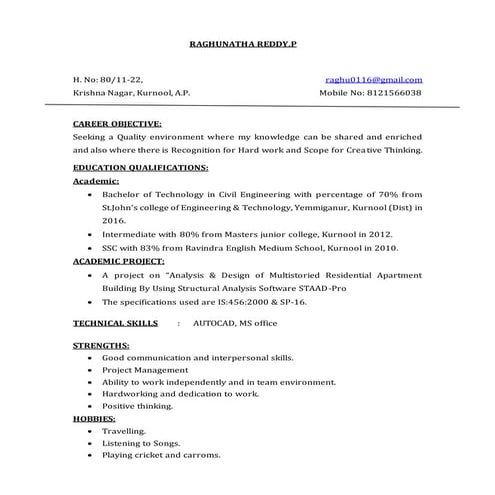 RAGHUNATHA REDDY.P

H. No: 80/11-22,
Krishna Nagar, Kurnool, A.P.

raghu0116@gmail.com
Mobile No: 8121566038

CAREER OBJECTIVE:
Seeking a Quality environment where my knowledge can be shared and enriched and also where there is Recognition for Hard work and Scope for Creative Thinking.

EDUCATION QUALIFICATIONS:
Academic:
• Bachelor of Technology in Civil Engineering with percentage of 70% from St.John's college of Engineering & Technology, Yemmiganur, Kurnool (Dist) in 2016.
• Intermediate with 80% from Masters junior college, Kurnool in 2012.
• SSC with 83% from Ravindra English Medium School, Kurnool in 2010.

ACADEMIC PROJECT:
• A project on "Analysis & Design of Multistoried Residential Apartment Building By Using Structural Analysis Software STAAD-Pro
• The specifications used are IS:456:2000 & SP-16.

TECHNICAL SKILLS : AUTOCAD, MS office

STRENGTHS:
• Good communication and interpersonal skills.
• Project Management
• Ability to work independently and in team environment.
• Hardworking and dedication to work.
• Positive thinking.

HOBBIES:
• Travelling.
• Listening to Songs.
• Playing cricket and carroms.